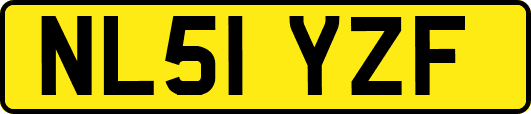 NL51 YZF